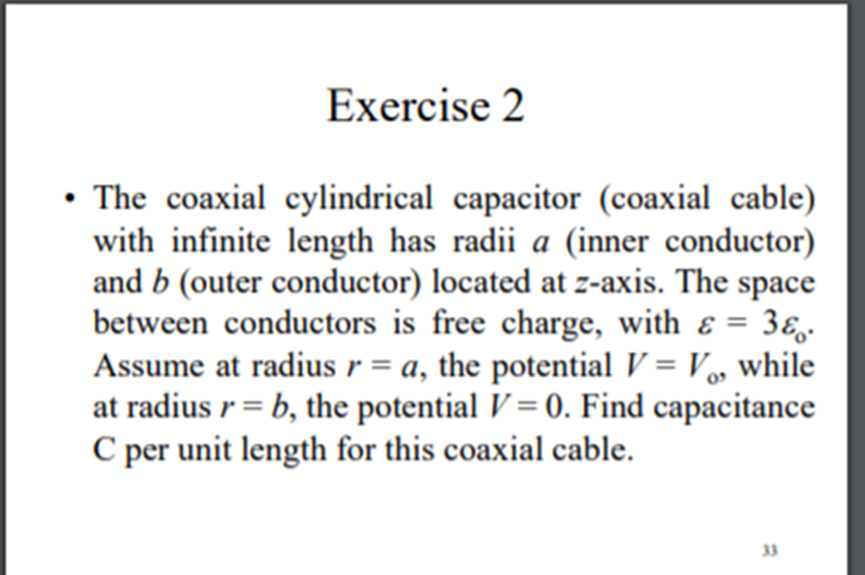 Exercise 2

• The coaxial cylindrical capacitor (coaxial cable) with infinite length has radii $a$ (inner conductor) and $b$ (outer conductor) located at $z$-axis. The space between conductors is free charge, with $\varepsilon = 3\varepsilon_o$. Assume at radius $r = a$, the potential $V = V_o$, while at radius $r = b$, the potential $V = 0$. Find capacitance C per unit length for this coaxial cable.

33